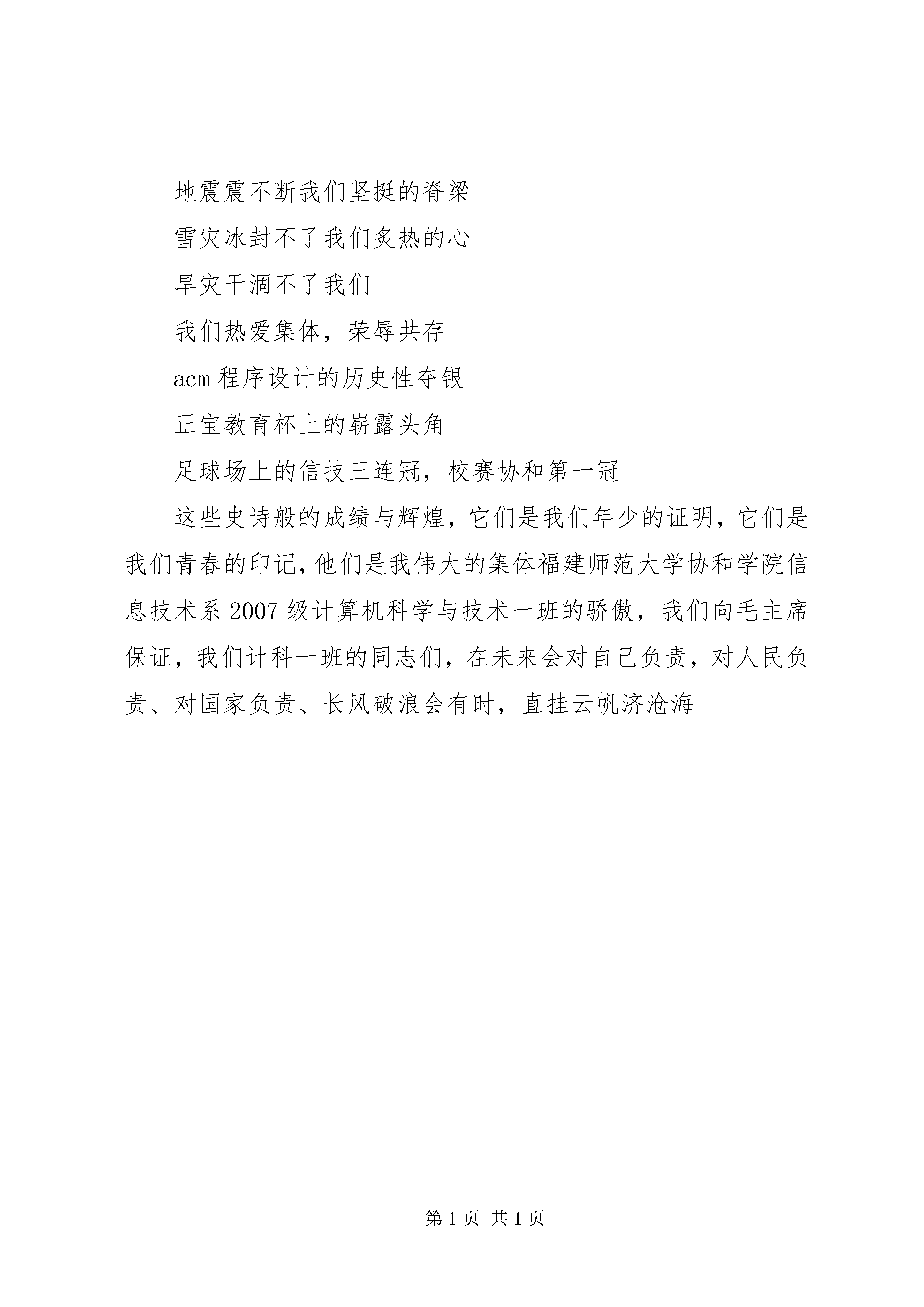 地震震不断我们坚挺的脊梁

雪灾冰封不了我们炙热的心

旱灾干涸不了我们

我们热爱集体，荣辱共存

acm 程序设计的历史性夺银

正宝教育杯上的崭露头角

足球场上的信技三连冠，校赛协和第一冠

这些史诗般的成绩与辉煌，它们是我们年少的证明，它们是我们青春的印记，他们是我伟大的集体福建师范大学协和学院信息技术系 2007 级计算机科学与技术一班的骄傲，我们向毛主席保证，我们计科一班的同志们，在未来会对自己负责，对人民负责、对国家负责、长风破浪会有时，直挂云帆济沧海

第 1 页 共 1 页